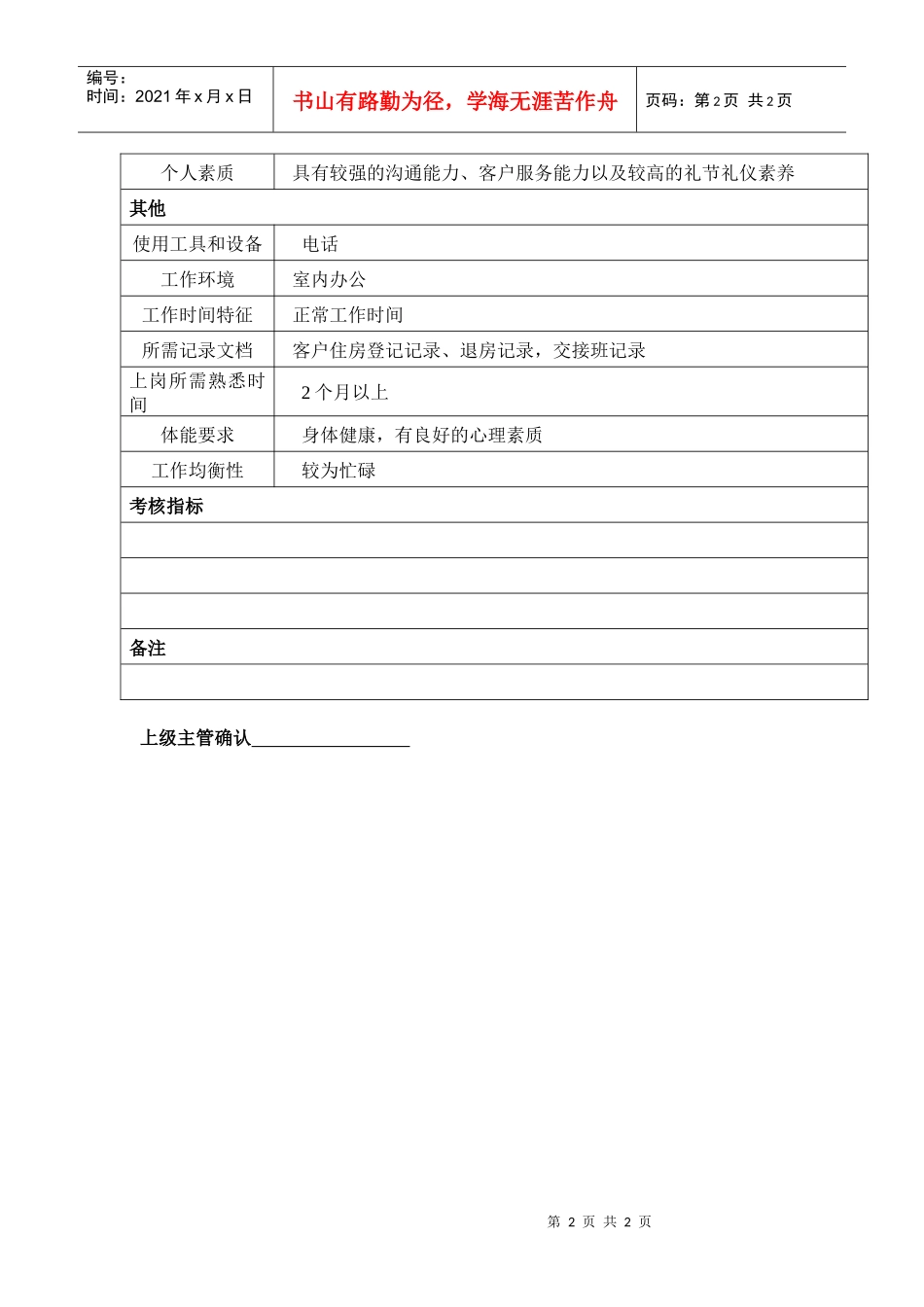 编号：
时间：2021年x月x日

书山有路勤为径，学海无涯苦作舟

页码：第2页 共2页

| 个人素质 | 具有较强的沟通能力、客户服务能力以及较高的礼节礼仪素养 |
|---|---|
| 其他 | |
| 使用工具和设备 | 电话 |
| 工作环境 | 室内办公 |
| 工作时间特征 | 正常工作时间 |
| 所需记录文档 | 客户住房登记记录、退房记录，交接班记录 |
| 上岗所需熟悉时间 | 2个月以上 |
| 体能要求 | 身体健康，有良好的心理素质 |
| 工作均衡性 | 较为忙碌 |
| 考核指标 | |
| | |
| | |
| | |
| 备注 | |
| | |

上级主管确认____

第2页 共2页